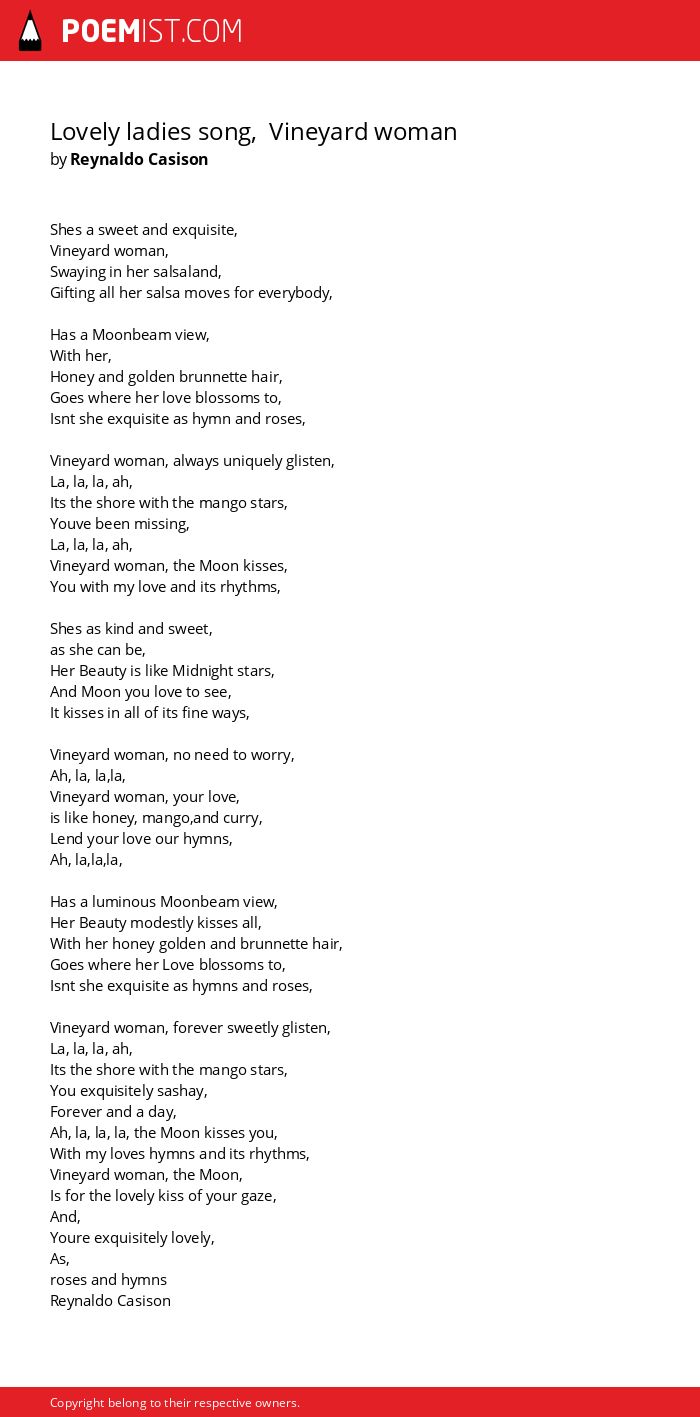 POEMIST.COM

Lovely ladies song,  Vineyard woman
by Reynaldo Casison

Shes a sweet and exquisite,
Vineyard woman,
Swaying in her salsaland,
Gifting all her salsa moves for everybody,

Has a Moonbeam view,
With her,
Honey and golden brunnette hair,
Goes where her love blossoms to,
Isnt she exquisite as hymn and roses,

Vineyard woman, always uniquely glisten,
La, la, la, ah,
Its the shore with the mango stars,
Youve been missing,
La, la, la, ah,
Vineyard woman, the Moon kisses,
You with my love and its rhythms,

Shes as kind and sweet,
as she can be,
Her Beauty is like Midnight stars,
And Moon you love to see,
It kisses in all of its fine ways,

Vineyard woman, no need to worry,
Ah, la, la,la,
Vineyard woman, your love,
is like honey, mango,and curry,
Lend your love our hymns,
Ah, la,la,la,

Has a luminous Moonbeam view,
Her Beauty modestly kisses all,
With her honey golden and brunnette hair,
Goes where her Love blossoms to,
Isnt she exquisite as hymns and roses,

Vineyard woman, forever sweetly glisten,
La, la, la, ah,
Its the shore with the mango stars,
You exquisitely sashay,
Forever and a day,
Ah, la, la, la, the Moon kisses you,
With my loves hymns and its rhythms,
Vineyard woman, the Moon,
Is for the lovely kiss of your gaze,
And,
Youre exquisitely lovely,
As,
roses and hymns
Reynaldo Casison

Copyright belong to their respective owners.